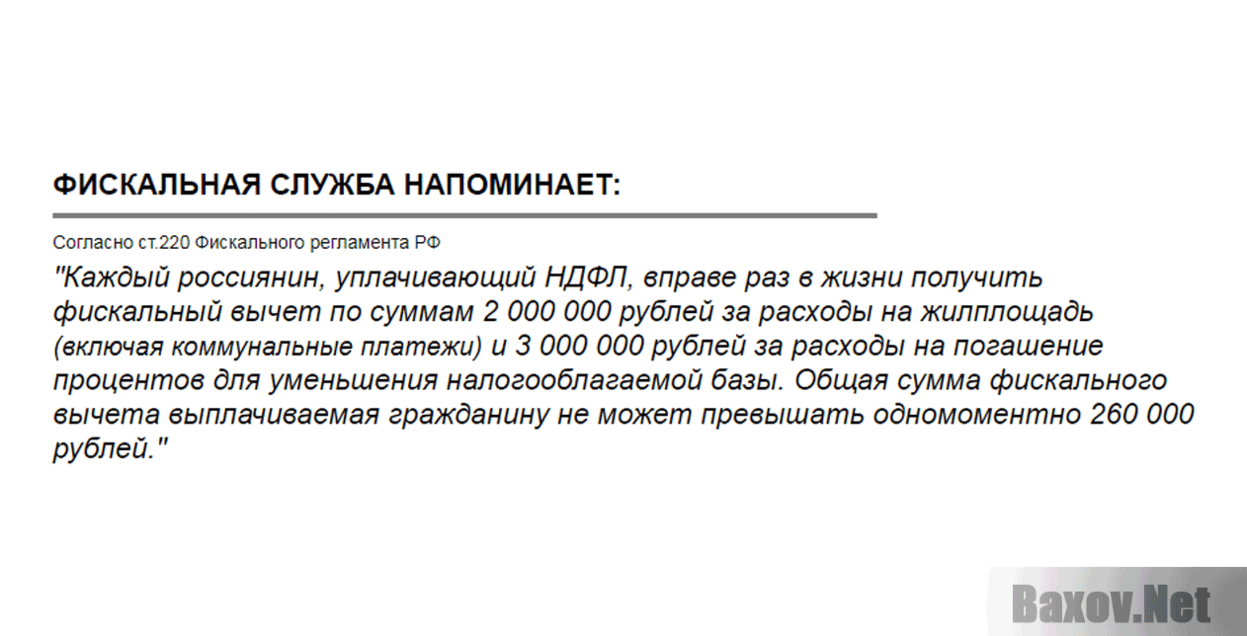 ФИСКАЛЬНАЯ СЛУЖБА НАПОМИНАЕТ:

Согласно ст.220 Фискального регламента РФ

"Каждый россиянин, уплачивающий НДФЛ, вправе раз в жизни получить фискальный вычет по суммам 2 000 000 рублей за расходы на жилплощадь (включая коммунальные платежи) и 3 000 000 рублей за расходы на погашение процентов для уменьшения налогооблагаемой базы. Общая сумма фискального вычета выплачиваемая гражданину не может превышать одномоментно 260 000 рублей."

Baxov.Net